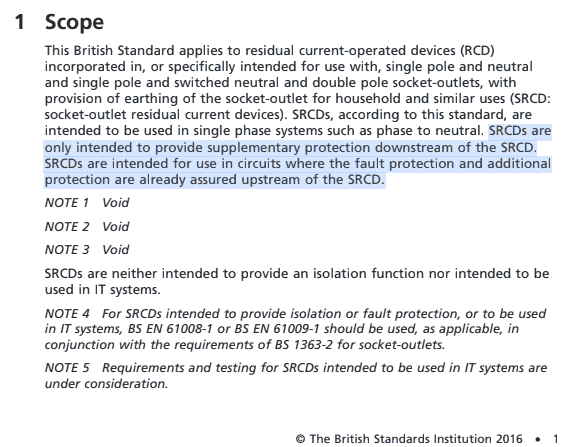 1 Scope

This British Standard applies to residual current-operated devices (RCD) incorporated in, or specifically intended for use with, single pole and neutral and single pole and switched neutral and double pole socket-outlets, with provision of earthing of the socket-outlet for household and similar uses (SRCD: socket-outlet residual current devices). SRCDs, according to this standard, are intended to be used in single phase systems such as phase to neutral. SRCDs are only intended to provide supplementary protection downstream of the SRCD. SRCDs are intended for use in circuits where the fault protection and additional protection are already assured upstream of the SRCD.

NOTE 1 Void

NOTE 2 Void

NOTE 3 Void

SRCDs are neither intended to provide an isolation function nor intended to be used in IT systems.

NOTE 4 For SRCDs intended to provide isolation or fault protection, or to be used in IT systems, BS EN 61008-1 or BS EN 61009-1 should be used, as applicable, in conjunction with the requirements of BS 1363-2 for socket-outlets.

NOTE 5 Requirements and testing for SRCDs intended to be used in IT systems are under consideration.

© The British Standards Institution 2016 • 1